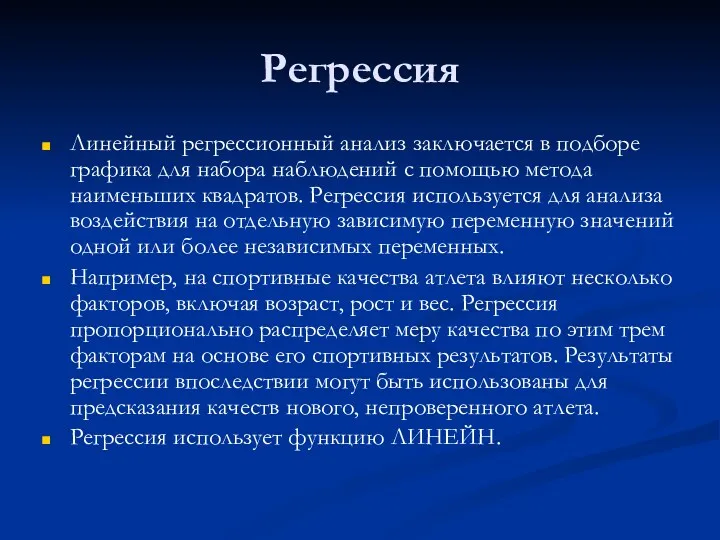 Регрессия

Линейный регрессионный анализ заключается в подборе графика для набора наблюдений с помощью метода наименьших квадратов. Регрессия используется для анализа воздействия на отдельную зависимую переменную значений одной или более независимых переменных.

Например, на спортивные качества атлета влияют несколько факторов, включая возраст, рост и вес. Регрессия пропорционально распределяет меру качества по этим трем факторам на основе его спортивных результатов. Результаты регрессии впоследствии могут быть использованы для предсказания качеств нового, непроверенного атлета.

Регрессия использует функцию ЛИНЕЙН.